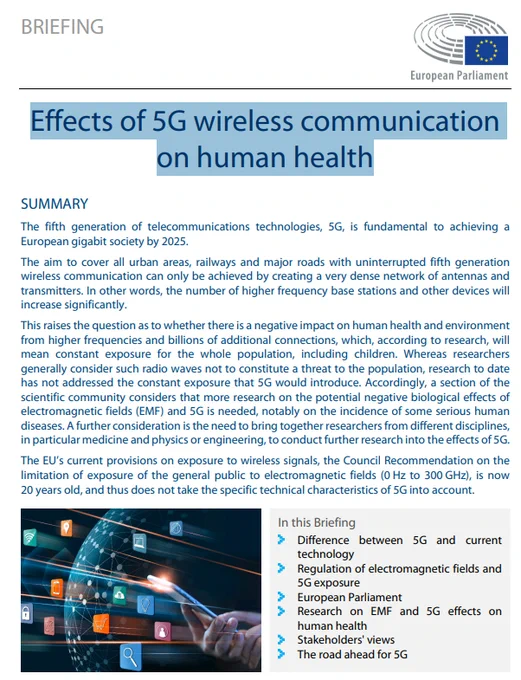 BRIEFING

European Parliament

Effects of 5G wireless communication on human health

SUMMARY

The fifth generation of telecommunications technologies, 5G, is fundamental to achieving a European gigabit society by 2025.

The aim to cover all urban areas, railways and major roads with uninterrupted fifth generation wireless communication can only be achieved by creating a very dense network of antennas and transmitters. In other words, the number of higher frequency base stations and other devices will increase significantly.

This raises the question as to whether there is a negative impact on human health and environment from higher frequencies and billions of additional connections, which, according to research, will mean constant exposure for the whole population, including children. Whereas researchers generally consider such radio waves not to constitute a threat to the population, research to date has not addressed the constant exposure that 5G would introduce. Accordingly, a section of the scientific community considers that more research on the potential negative biological effects of electromagnetic fields (EMF) and 5G is needed, notably on the incidence of some serious human diseases. A further consideration is the need to bring together researchers from different disciplines, in particular medicine and physics or engineering, to conduct further research into the effects of 5G.

The EU's current provisions on exposure to wireless signals, the Council Recommendation on the limitation of exposure of the general public to electromagnetic fields (0 Hz to 300 GHz), is now 20 years old, and thus does not take the specific technical characteristics of 5G into account.

In this Briefing
Difference between 5G and current technology
Regulation of electromagnetic fields and 5G exposure
European Parliament
Research on EMF and 5G effects on human health
Stakeholders' views
The road ahead for 5G